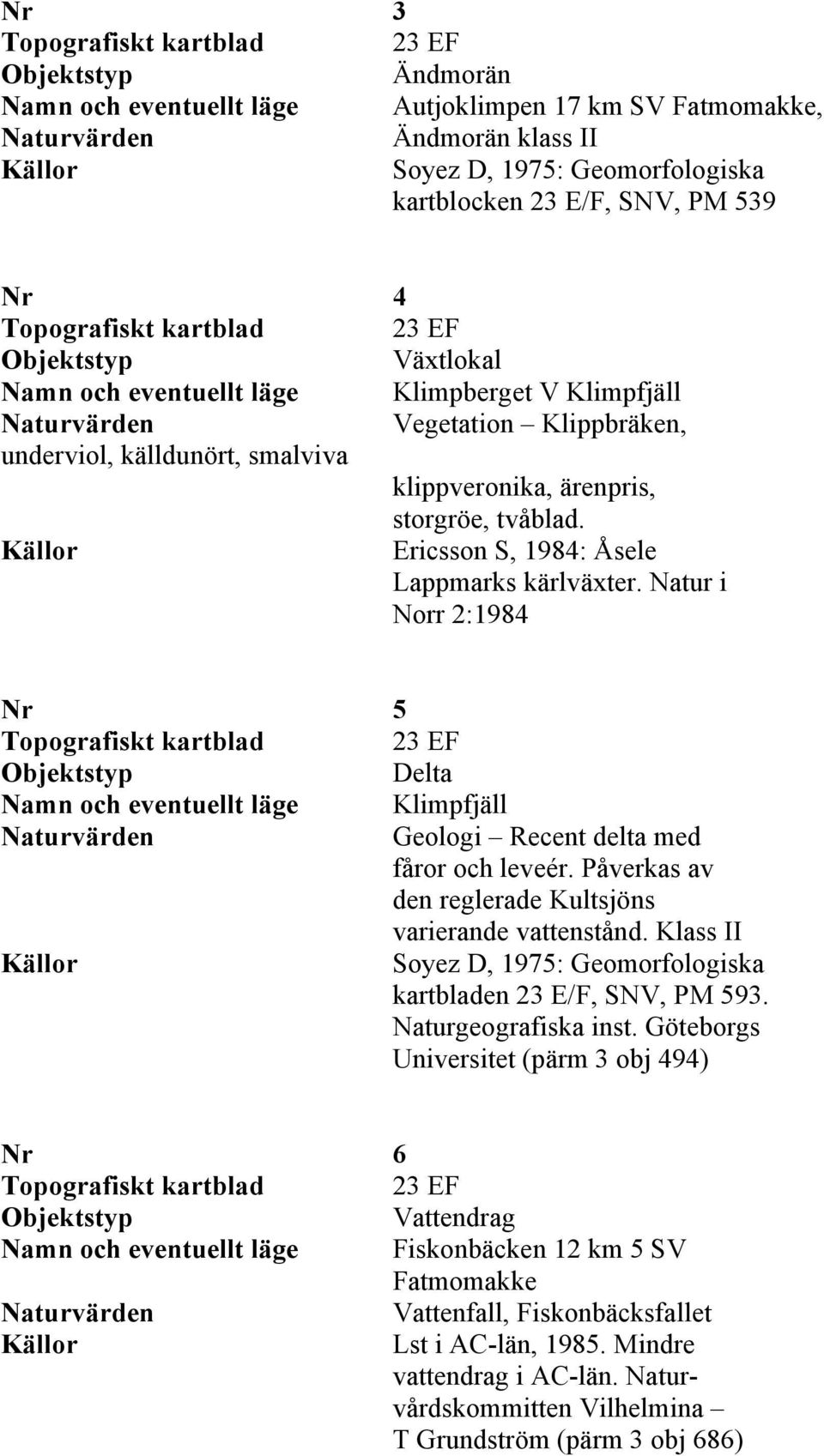 Nr 3
Topografiskt kartblad 23 EF
Objektstyp Ändmorän
Namn och eventuellt läge Autjoklimpen 17 km SV Fatmomakke,
Naturvärden Ändmorän klass II
Källor Soyez D, 1975: Geomorfologiska kartblocken 23 E/F, SNV, PM 539

Nr 4
Topografiskt kartblad 23 EF
Objektstyp Växtlokal
Namn och eventuellt läge Klimpberget V Klimpfjäll
Naturvärden Vegetation – Klippbräken,
underviol, källdunört, smalviva
klippveronika, ärenpris, storgröe, tvåblad.
Källor Ericsson S, 1984: Åsele Lappmarks kärlväxter. Natur i Norr 2:1984

Nr 5
Topografiskt kartblad 23 EF
Objektstyp Delta
Namn och eventuellt läge Klimpfjäll
Naturvärden Geologi – Recent delta med fåror och leveér. Påverkas av den reglerade Kultsjöns varierande vattenstånd. Klass II
Källor Soyez D, 1975: Geomorfologiska kartbladen 23 E/F, SNV, PM 593. Naturgeografiska inst. Göteborgs Universitet (pärm 3 obj 494)

Nr 6
Topografiskt kartblad 23 EF
Objektstyp Vattendrag
Namn och eventuellt läge Fiskonbäcken 12 km 5 SV Fatmomakke
Naturvärden Vattenfall, Fiskonbäcksfallet
Källor Lst i AC-län, 1985. Mindre vattendrag i AC-län. Naturvårdskommitten Vilhelmina – T Grundström (pärm 3 obj 686)